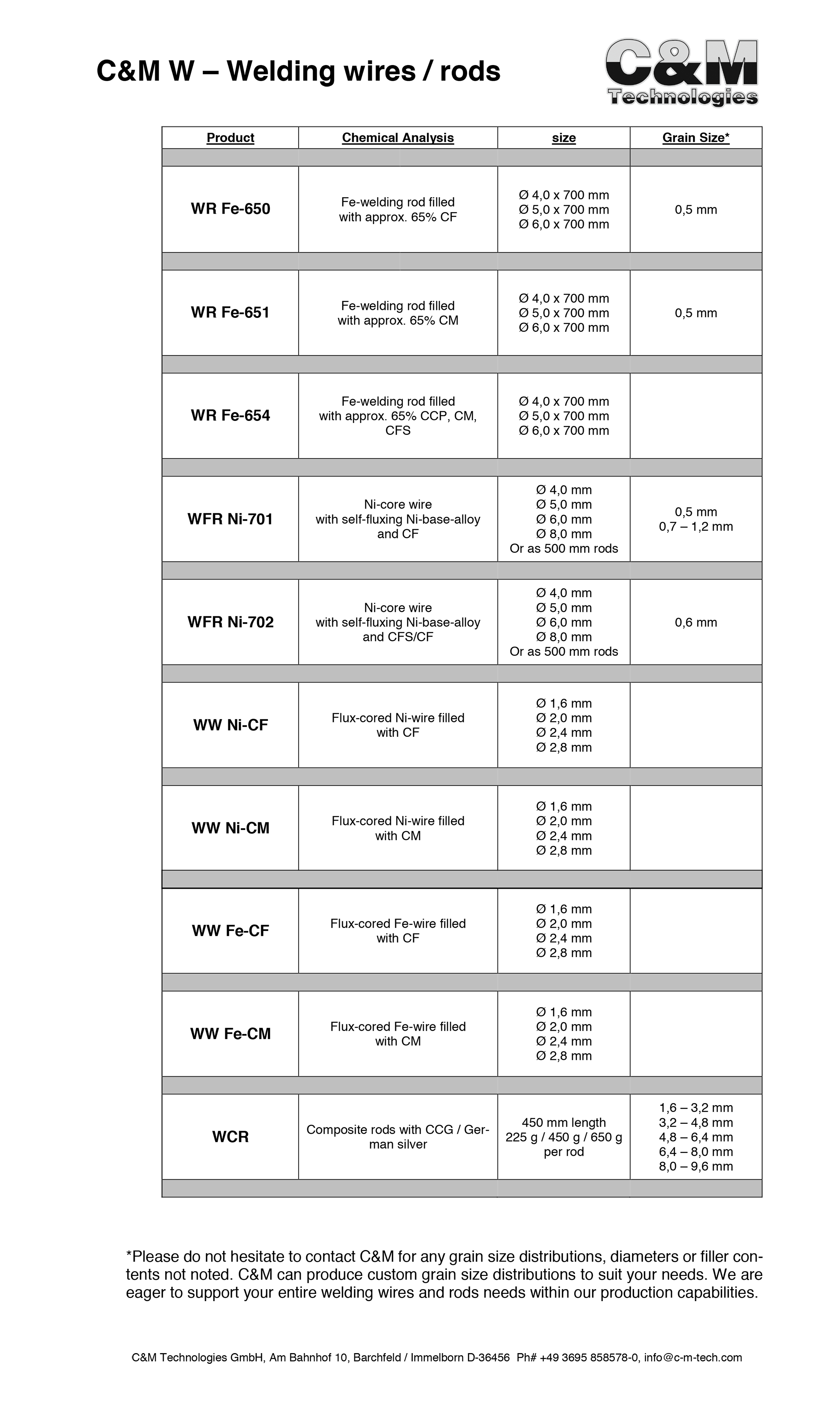 C&M W – Welding wires / rods

C&M Technologies

| Product | Chemical Analysis | size | Grain Size* |
|---|---|---|---|
| WR Fe-650 | Fe-welding rod filled with approx. 65% CF | Ø 4,0 x 700 mm Ø 5,0 x 700 mm Ø 6,0 x 700 mm | 0,5 mm |
| WR Fe-651 | Fe-welding rod filled with approx. 65% CM | Ø 4,0 x 700 mm Ø 5,0 x 700 mm Ø 6,0 x 700 mm | 0,5 mm |
| WR Fe-654 | Fe-welding rod filled with approx. 65% CCP, CM, CFS | Ø 4,0 x 700 mm Ø 5,0 x 700 mm Ø 6,0 x 700 mm | |
| WFR Ni-701 | Ni-core wire with self-fluxing Ni-base-alloy and CF | Ø 4,0 mm Ø 5,0 mm Ø 6,0 mm Ø 8,0 mm Or as 500 mm rods | 0,5 mm 0,7 – 1,2 mm |
| WFR Ni-702 | Ni-core wire with self-fluxing Ni-base-alloy and CFS/CF | Ø 4,0 mm Ø 5,0 mm Ø 6,0 mm Ø 8,0 mm Or as 500 mm rods | 0,6 mm |
| WW Ni-CF | Flux-cored Ni-wire filled with CF | Ø 1,6 mm Ø 2,0 mm Ø 2,4 mm Ø 2,8 mm | |
| WW Ni-CM | Flux-cored Ni-wire filled with CM | Ø 1,6 mm Ø 2,0 mm Ø 2,4 mm Ø 2,8 mm | |
| WW Fe-CF | Flux-cored Fe-wire filled with CF | Ø 1,6 mm Ø 2,0 mm Ø 2,4 mm Ø 2,8 mm | |
| WW Fe-CM | Flux-cored Fe-wire filled with CM | Ø 1,6 mm Ø 2,0 mm Ø 2,4 mm Ø 2,8 mm | |
| WCR | Composite rods with CCG / German silver | 450 mm length 225 g / 450 g / 650 g per rod | 1,6 – 3,2 mm 3,2 – 4,8 mm 4,8 – 6,4 mm 6,4 – 8,0 mm 8,0 – 9,6 mm |

*Please do not hesitate to contact C&M for any grain size distributions, diameters or filler contents not noted. C&M can produce custom grain size distributions to suit your needs. We are eager to support your entire welding wires and rods needs within our production capabilities.

C&M Technologies GmbH, Am Bahnhof 10, Barchfeld / Immelborn D-36456 Ph# +49 3695 858578-0, info@c-m-tech.com